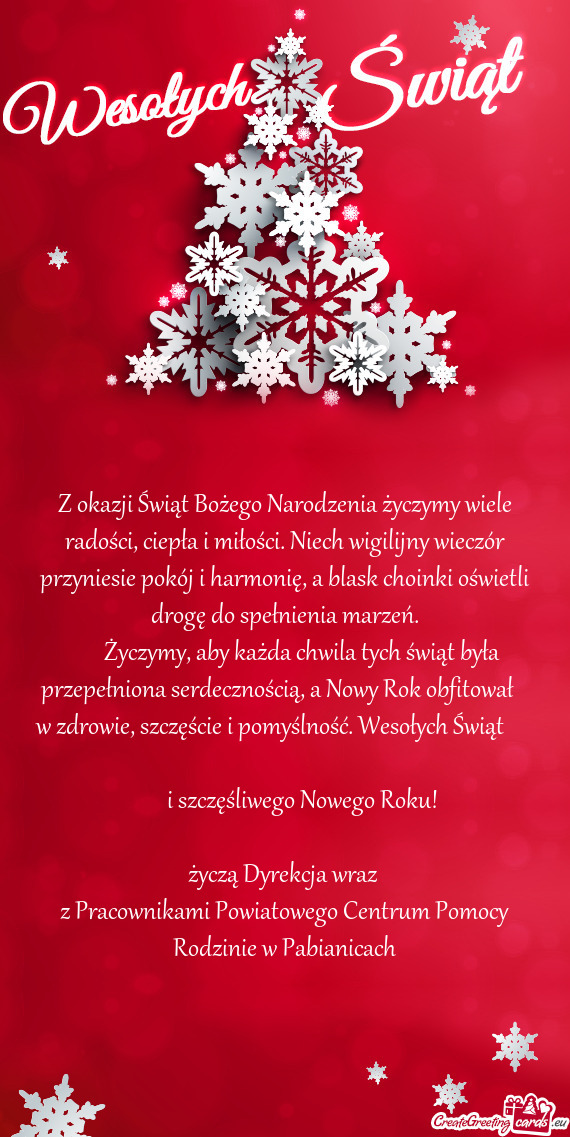 Wesołych Świąt

Z okazji Świąt Bożego Narodzenia życzymy wiele radości, ciepła i miłości. Niech wigilijny wieczór przyniesie pokój i harmonię, a blask choinki oświetli drogę do spełnienia marzeń.

Życzymy, aby każda chwila tych świąt była przepełniona serdecznością, a Nowy Rok obfitował w zdrowie, szczęście i pomyślność. Wesołych Świąt

i szczęśliwego Nowego Roku!

życzą Dyrekcja wraz
z Pracownikami Powiatowego Centrum Pomocy Rodzinie w Pabianicach

CreateGreetingcards.eu